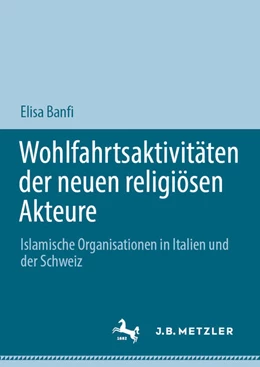 Elisa Banfi

Wohlfahrtsaktivitäten der neuen religiösen Akteure

Islamische Organisationen in Italien und der Schweiz

1682

J.B. METZLER